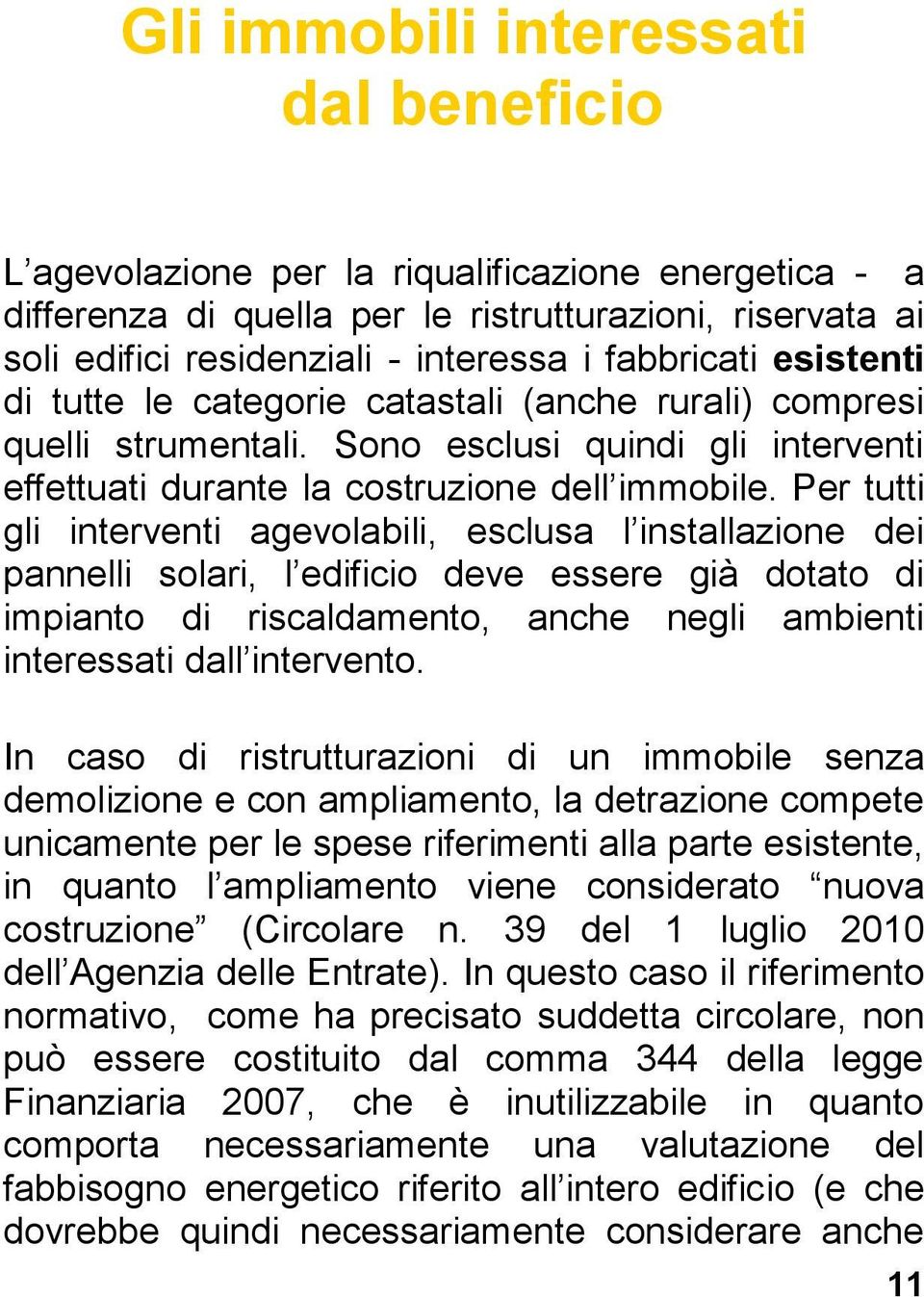 Gli immobili interessati dal beneficio

L’agevolazione per la riqualificazione energetica - a differenza di quella per le ristrutturazioni, riservata ai soli edifici residenziali - interessa i fabbricati esistenti di tutte le categorie catastali (anche rurali) compresi quelli strumentali. Sono esclusi quindi gli interventi effettuati durante la costruzione dell’immobile. Per tutti gli interventi agevolabili, esclusa l’installazione dei pannelli solari, l’edificio deve essere già dotato di impianto di riscaldamento, anche negli ambienti interessati dall’intervento.

In caso di ristrutturazioni di un immobile senza demolizione e con ampliamento, la detrazione compete unicamente per le spese riferimenti alla parte esistente, in quanto l’ampliamento viene considerato “nuova costruzione” (Circolare n. 39 del 1 luglio 2010 dell’Agenzia delle Entrate). In questo caso il riferimento normativo, come ha precisato suddetta circolare, non può essere costituito dal comma 344 della legge Finanziaria 2007, che è inutilizzabile in quanto comporta necessariamente una valutazione del fabbisogno energetico riferito all’intero edificio (e che dovrebbe quindi necessariamente considerare anche

11